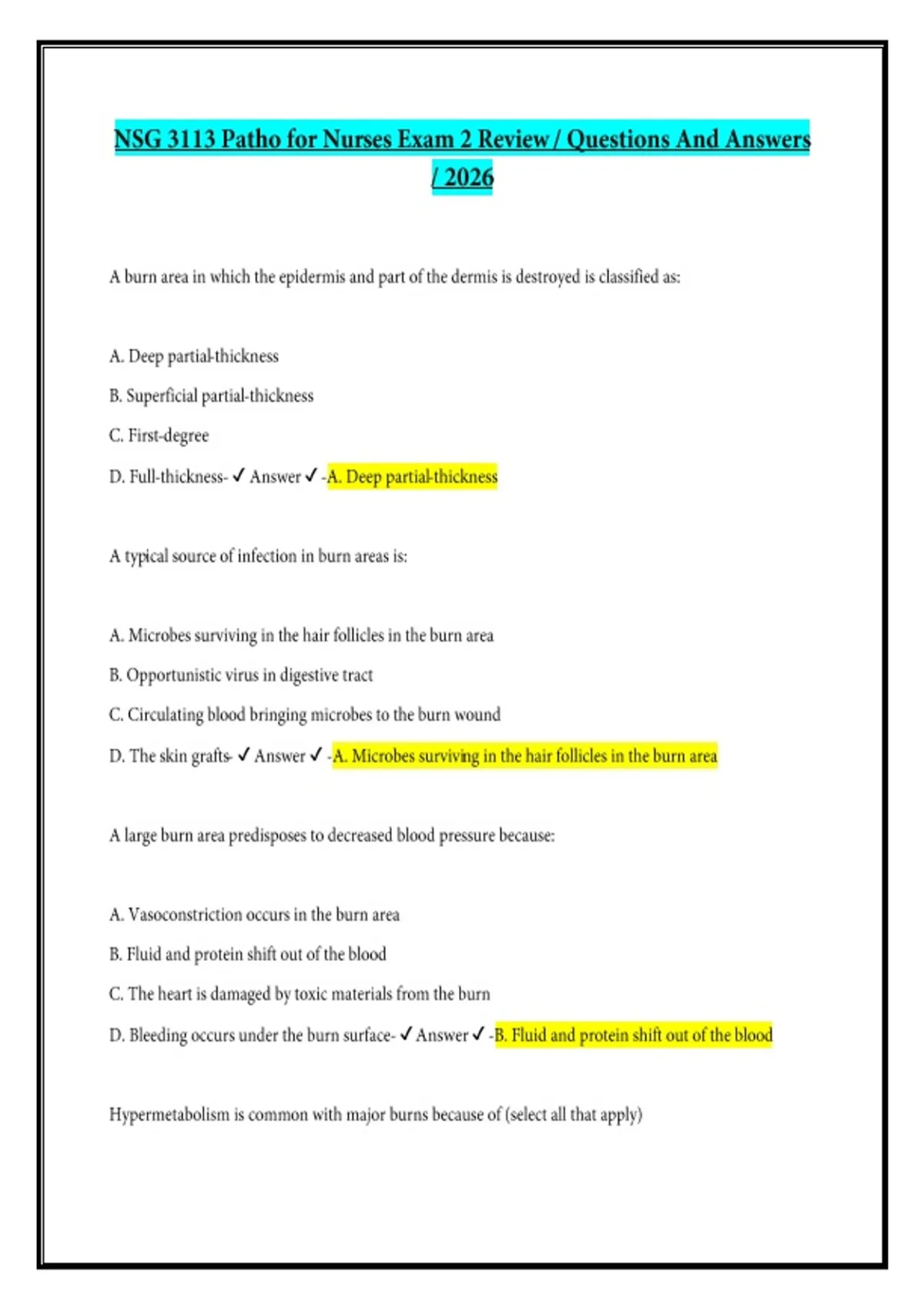 NSG 3113 Patho for Nurses Exam 2 Review / Questions And Answers / 2026

A burn area in which the epidermis and part of the dermis is destroyed is classified as:

A. Deep partial-thickness

B. Superficial partial-thickness

C. First-degree

D. Full-thickness- ✓ Answer ✓ -A. Deep partial-thickness

A typical source of infection in burn areas is:

A. Microbes surviving in the hair follicles in the burn area

B. Opportunistic virus in digestive tract

C. Circulating blood bringing microbes to the burn wound

D. The skin grafts- ✓ Answer ✓ -A. Microbes surviving in the hair follicles in the burn area

A large burn area predisposes to decreased blood pressure because:

A. Vasoconstriction occurs in the burn area

B. Fluid and protein shift out of the blood

C. The heart is damaged by toxic materials from the burn

D. Bleeding occurs under the burn surface- ✓ Answer ✓ -B. Fluid and protein shift out of the blood

Hypermetabolism is common with major burns because of (select all that apply)